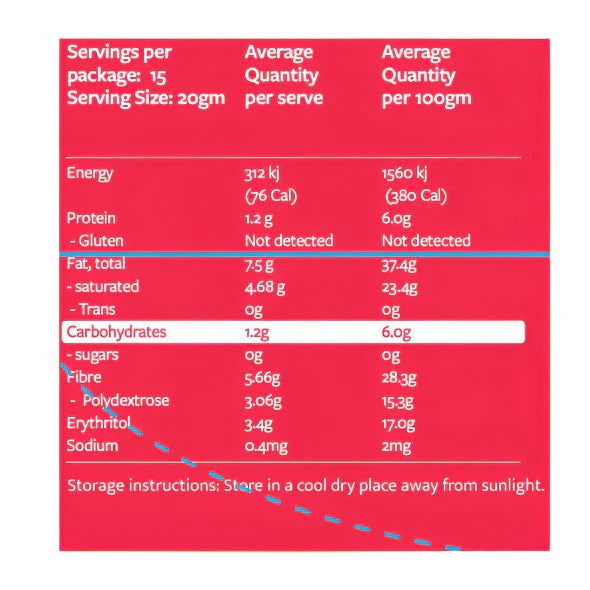 | Servings per package: 15 Serving Size: 20gm | Average Quantity per serve | Average Quantity per 100gm |
|---|---|---|
| Energy | 312 kj (76 Cal) | 1560 kj (380 Cal) |
| Protein | 1.2 g | 6.0g |
| - Gluten | Not detected | Not detected |
| Fat, total | 7.5 g | 37.4g |
| - saturated | 4.68 g | 23.4g |
| - Trans | 0g | 0g |
| Carbohydrates | 1.2g | 6.0g |
| - sugars | 0g | 0g |
| Fibre | 5.66g | 28.3g |
| - Polydextrose | 3.06g | 15.3g |
| Erythritol | 3.4g | 17.0g |
| Sodium | 0.4mg | 2mg |

Storage instructions: Store in a cool dry place away from sunlight.